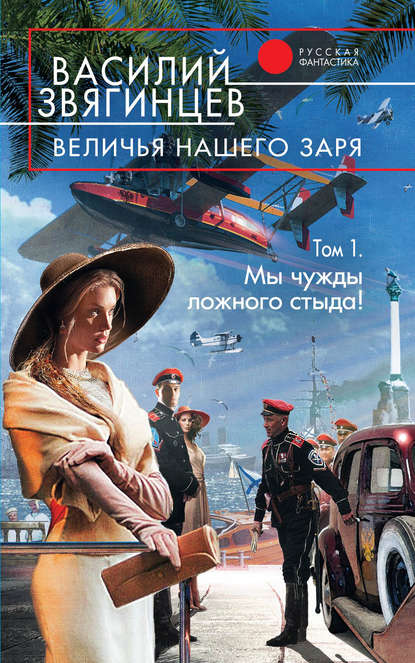 ВАСИЛИЙ ЗВЯГИНЦЕВ

РУССКАЯ ФАНТАСТИКА

ВЕЛИЧЬЯ НАШЕГО ЗАРЯ

Том 1.
Мы чужды ложного стыда!